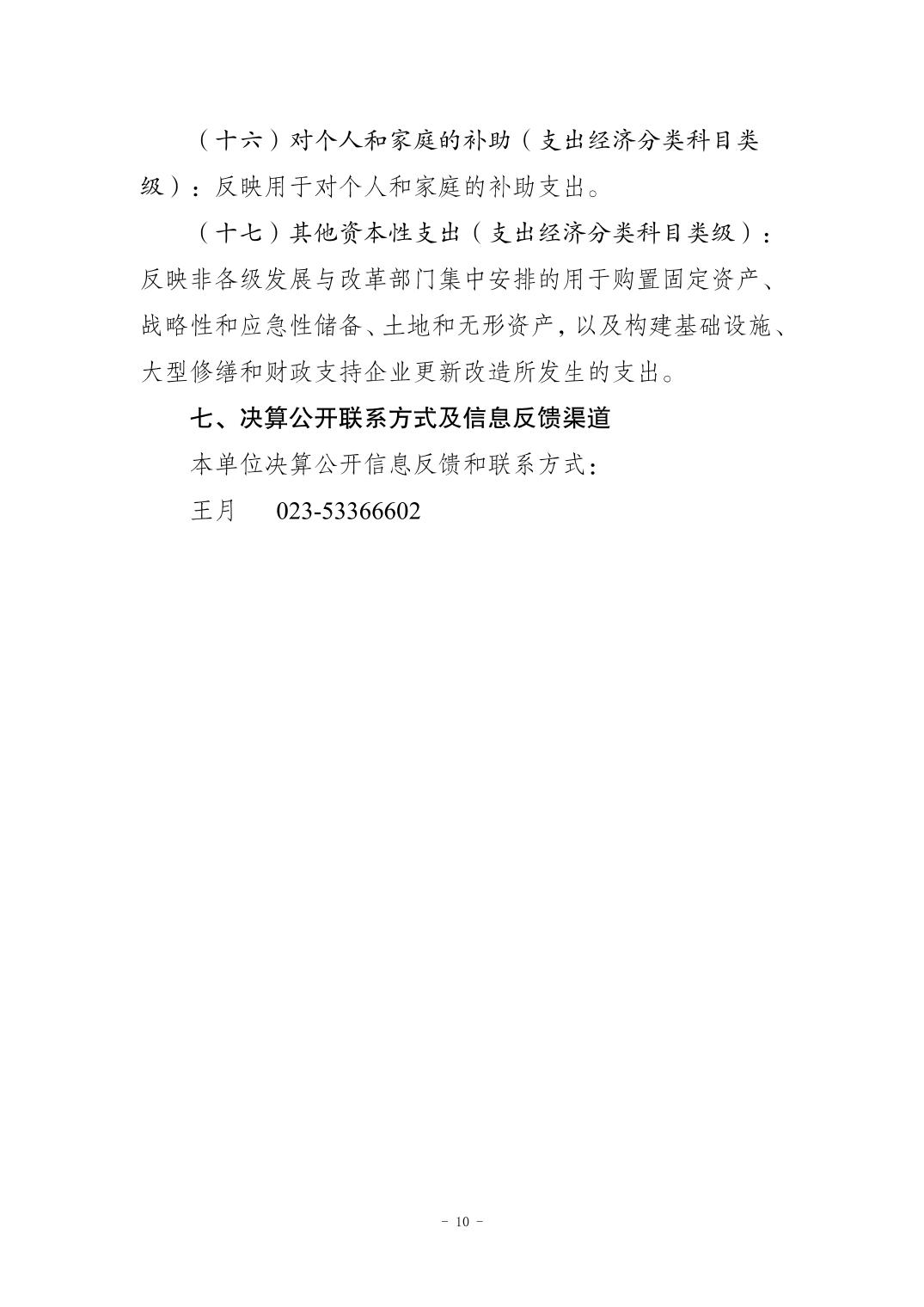 （十六）对个人和家庭的补助（支出经济分类科目类级）：反映用于对个人和家庭的补助支出。

（十七）其他资本性支出（支出经济分类科目类级）：反映非各级发展与改革部门集中安排的用于购置固定资产、战略性和应急性储备、土地和无形资产，以及构建基础设施、大型修缮和财政支持企业更新改造所发生的支出。

七、决算公开联系方式及信息反馈渠道

本单位决算公开信息反馈和联系方式：

王月 023-53366602

- 10 -